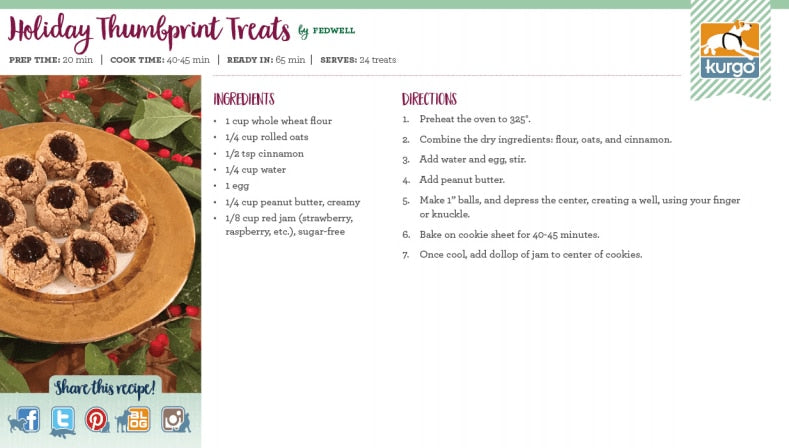 Holiday Thumbprint Treats by FEDWELL

PREP TIME: 20 min | COOK TIME: 40-45 min | READY IN: 65 min | SERVES: 24 treats

kurgo

INGREDIENTS

• 1 cup whole wheat flour
• 1/4 cup rolled oats
• 1/2 tsp cinnamon
• 1/4 cup water
• 1 egg
• 1/4 cup peanut butter, creamy
• 1/8 cup red jam (strawberry, raspberry, etc.), sugar-free

DIRECTIONS

1. Preheat the oven to 325°.
2. Combine the dry ingredients: flour, oats, and cinnamon.
3. Add water and egg, stir.
4. Add peanut butter.
5. Make 1" balls, and depress the center, creating a well, using your finger or knuckle.
6. Bake on cookie sheet for 40-45 minutes.
7. Once cool, add dollop of jam to center of cookies.

Share this recipe!